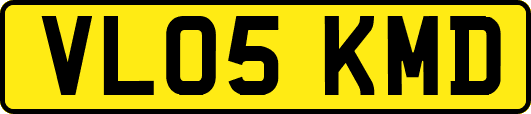 VL05 KMD